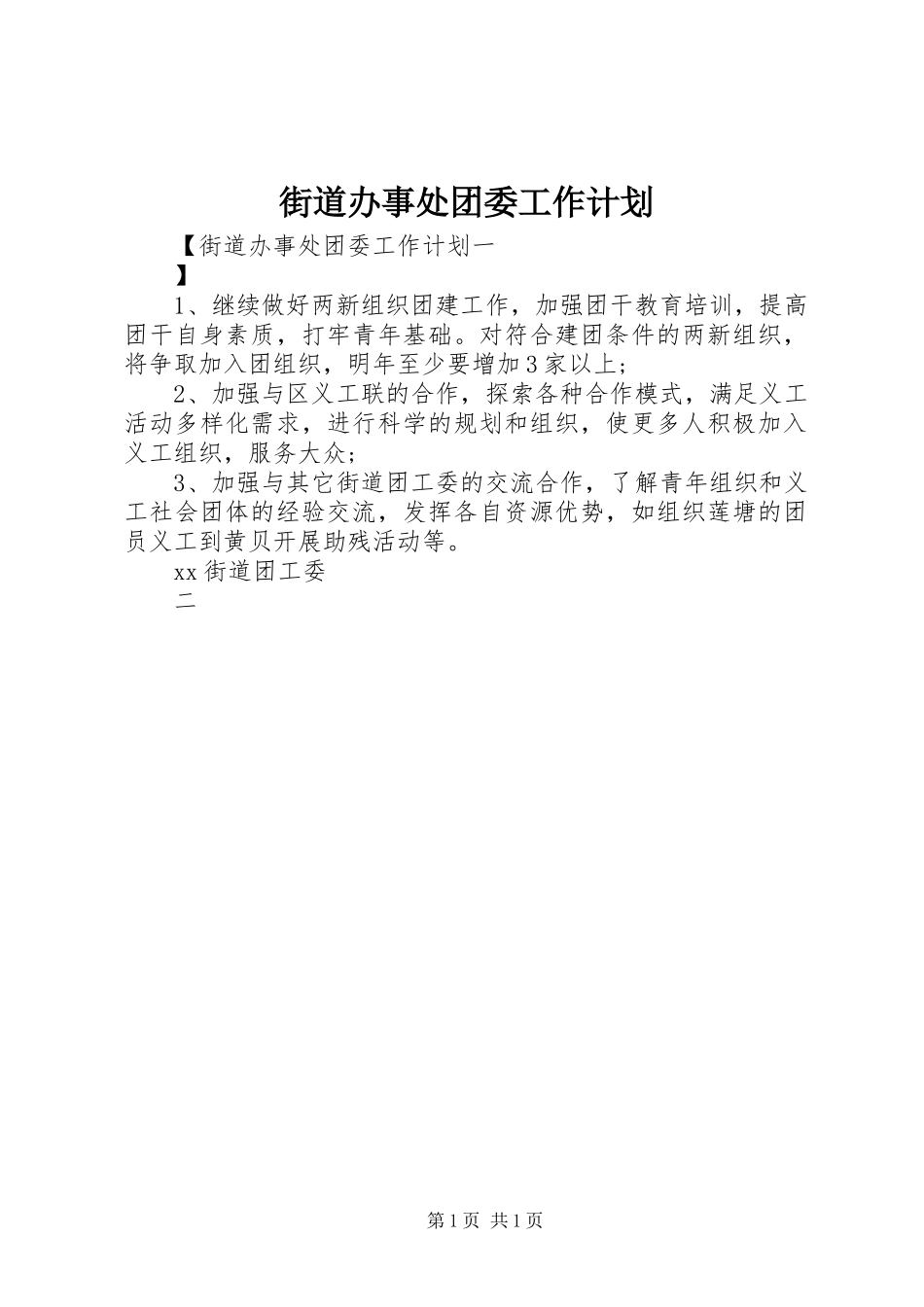 街道办事处团委工作计划

【街道办事处团委工作计划一
】

1、继续做好两新组织团建工作，加强团干教育培训，提高团干自身素质，打牢青年基础。对符合建团条件的两新组织，将争取加入团组织，明年至少要增加3家以上;

2、加强与区义工联的合作，探索各种合作模式，满足义工活动多样化需求，进行科学的规划和组织，使更多人积极加入义工组织，服务大众;

3、加强与其它街道团工委的交流合作，了解青年组织和义工社会团体的经验交流，发挥各自资源优势，如组织莲塘的团员义工到黄贝开展助残活动等。

xx街道团工委

二

第1页 共1页